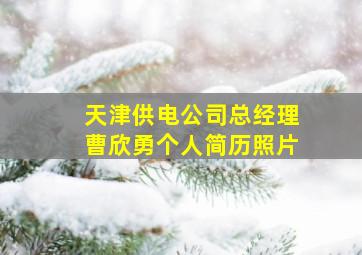 天津供电公司总经理
曹欣勇个人简历照片